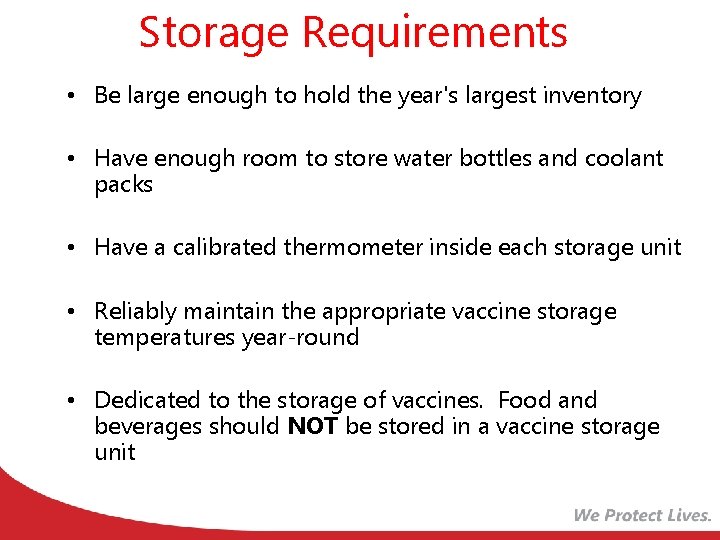 Storage Requirements

• Be large enough to hold the year's largest inventory

• Have enough room to store water bottles and coolant packs

• Have a calibrated thermometer inside each storage unit

• Reliably maintain the appropriate vaccine storage temperatures year-round

• Dedicated to the storage of vaccines. Food and beverages should NOT be stored in a vaccine storage unit

We Protect Lives.